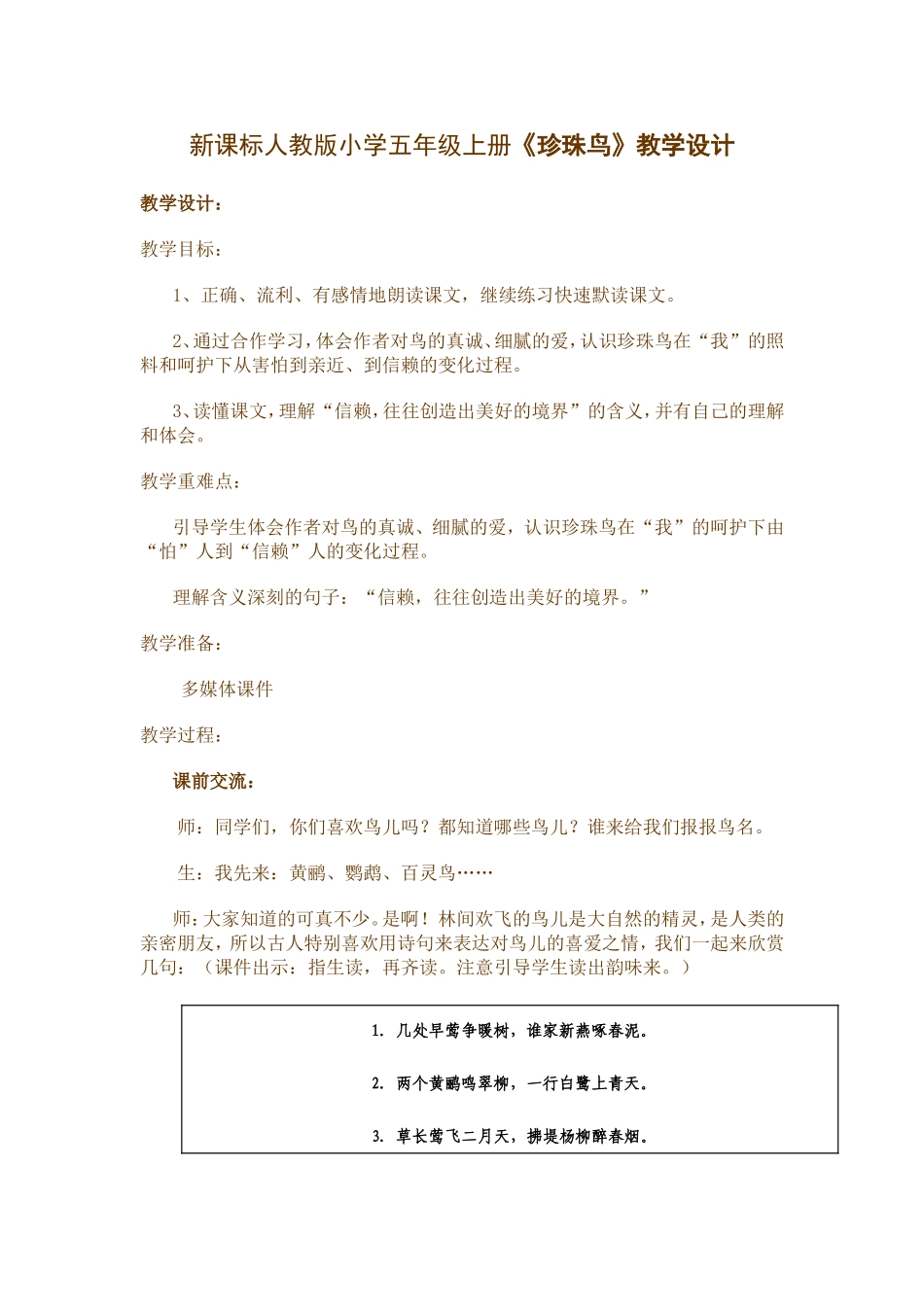 新课标人教版小学五年级上册《珍珠鸟》教学设计

教学设计：

教学目标：

1、正确、流利、有感情地朗读课文，继续练习快速默读课文。

2、通过合作学习，体会作者对鸟的真诚、细腻的爱，认识珍珠鸟在“我”的照料和呵护下从害怕到亲近、到信赖的变化过程。

3、读懂课文，理解“信赖，往往创造出美好的境界”的含义，并有自己的理解和体会。

教学重难点：

引导学生体会作者对鸟的真诚、细腻的爱，认识珍珠鸟在“我”的呵护下由“怕”人到“信赖”人的变化过程。

理解含义深刻的句子：“信赖，往往创造出美好的境界。”

教学准备：

多媒体课件

教学过程：

课前交流：

师：同学们，你们喜欢鸟儿吗？都知道哪些鸟儿？谁来给我们报报鸟名。

生：我先来：黄鹂、鹦鹉、百灵鸟……

师：大家知道的可真不少。是啊！林间欢飞的鸟儿是大自然的精灵，是人类的亲密朋友，所以古人特别喜欢用诗句来表达对鸟儿的喜爱之情，我们一起来欣赏几句：（课件出示：指生读，再齐读。注意引导学生读出韵味来。）

1. 几处早莺争暖树，谁家新燕啄春泥。

2. 两个黄鹂鸣翠柳，一行白鹭上青天。

3. 草长莺飞二月天，拂堤杨柳醉春烟。